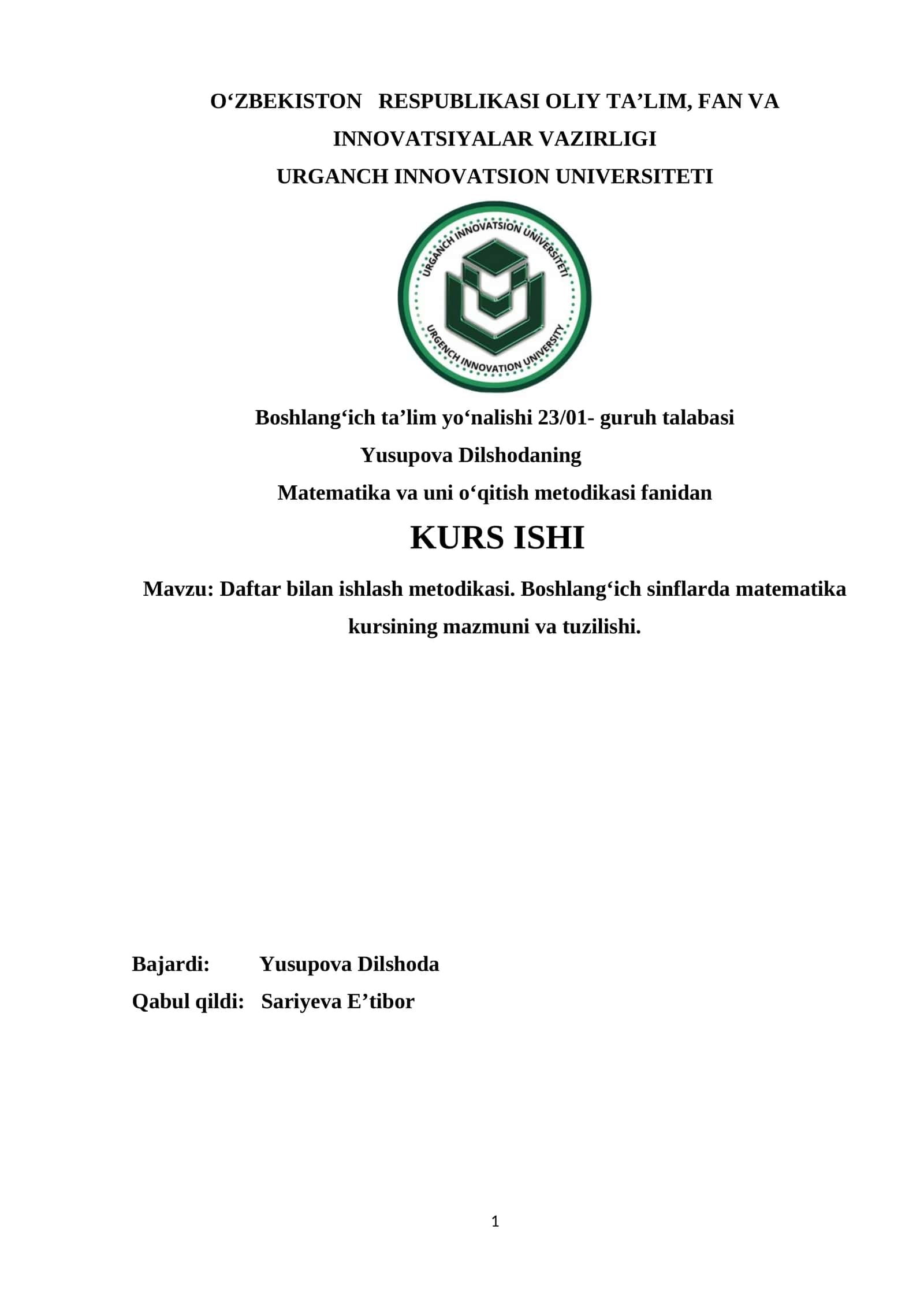 O‘ZBEKISTON RESPUBLIKASI OLIY TA’LIM, FAN VA INNOVATSIYALAR VAZIRLIGI
URGANCH INNOVATSION UNIVERSITETI

URGANCH INNOVATSION UNIVERSITETI
URGENCH INNOVATION UNIVERSITY

Boshlang‘ich ta’lim yo‘nalishi 23/01- guruh talabasi
Yusupova Dilshodaning
Matematika va uni o‘qitish metodikasi fanidan

KURS ISHI

Mavzu: Daftar bilan ishlash metodikasi. Boshlang‘ich sinflarda matematika kursining mazmuni va tuzilishi.

Bajardi: Yusupova Dilshoda
Qabul qildi: Sariyeva E’tibor

1